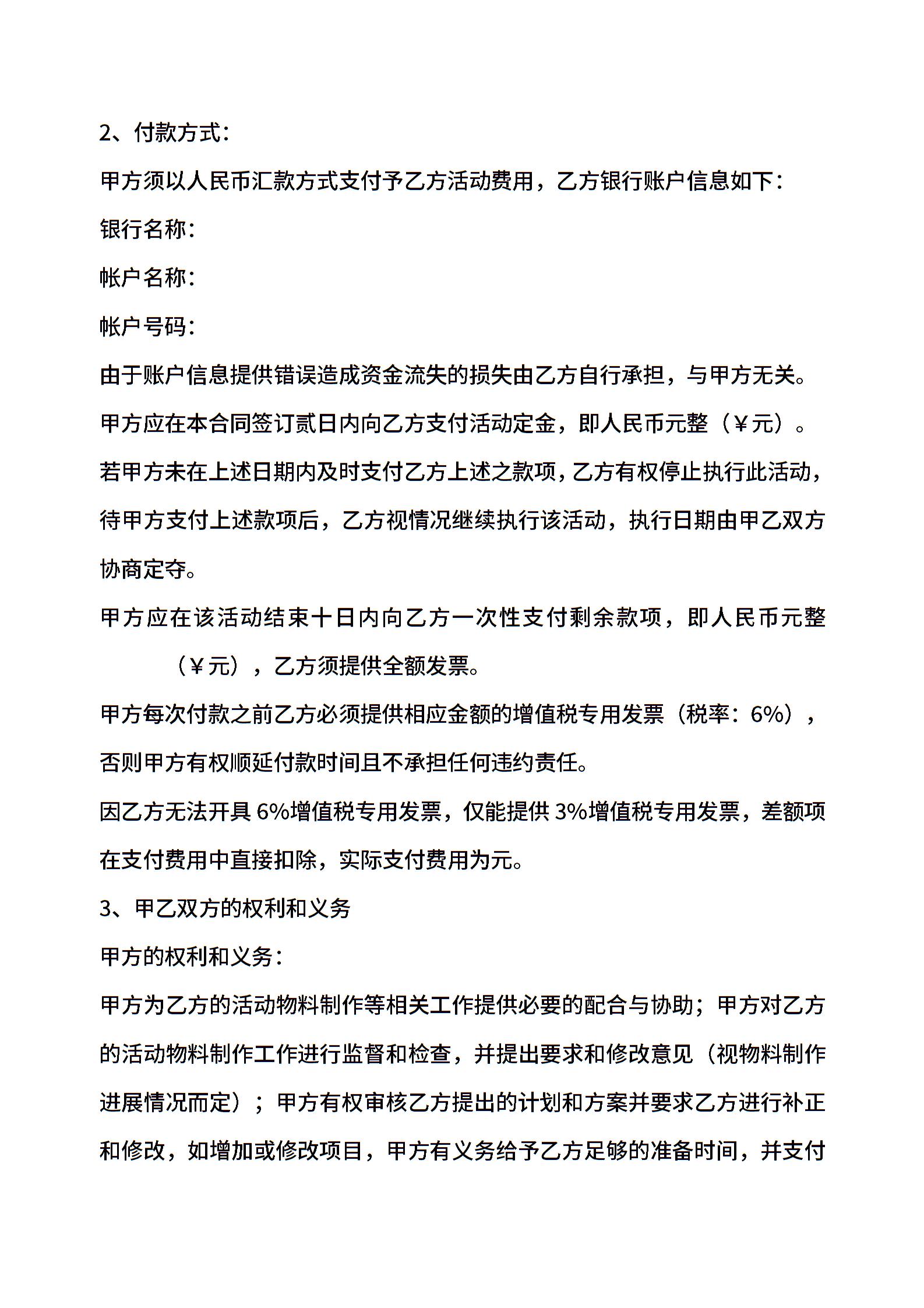 2、付款方式：

甲方须以人民币汇款方式支付予乙方活动费用，乙方银行账户信息如下：

银行名称：

帐户名称：

帐户号码：

由于账户信息提供错误造成资金流失的损失由乙方自行承担，与甲方无关。

甲方应在本合同签订贰日内向乙方支付活动定金，即人民币元整（￥元）。

若甲方未在上述日期内及时支付乙方上述之款项，乙方有权停止执行此活动，待甲方支付上述款项后，乙方视情况继续执行该活动，执行日期由甲乙双方协商定夺。

甲方应在该活动结束十日内向乙方一次性支付剩余款项，即人民币元整（￥元），乙方须提供全额发票。

甲方每次付款之前乙方必须提供相应金额的增值税专用发票（税率：6%），否则甲方有权顺延付款时间且不承担任何违约责任。

因乙方无法开具 6%增值税专用发票，仅能提供 3%增值税专用发票，差额项在支付费用中直接扣除，实际支付费用为元。

3、甲乙双方的权利和义务

甲方的权利和义务：

甲方为乙方的活动物料制作等相关工作提供必要的配合与协助；甲方对乙方的活动物料制作工作进行监督和检查，并提出要求和修改意见（视物料制作进展情况而定）；甲方有权审核乙方提出的计划和方案并要求乙方进行补正和修改，如增加或修改项目，甲方有义务给予乙方足够的准备时间，并支付